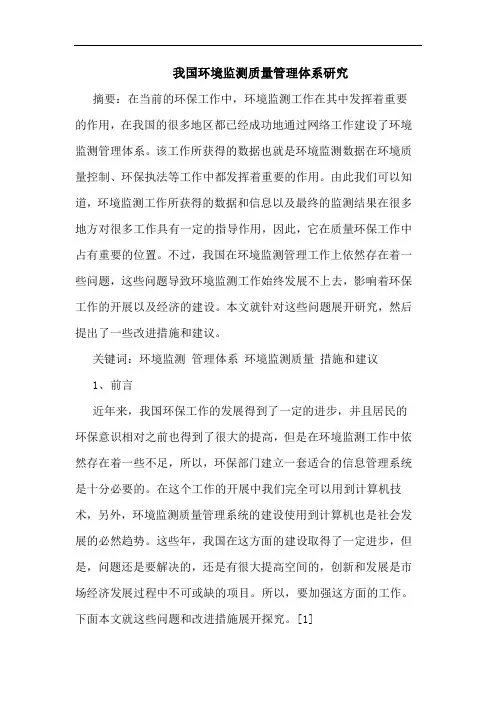 我国环境监测质量管理体系研究

摘要：在当前的环保工作中，环境监测工作在其中发挥着重要的作用，在我国的很多地区都已经成功地通过网络工作建设了环境监测管理体系。该工作所获得的数据也就是环境监测数据在环境质量控制、环保执法等工作中都发挥着重要的作用。由此我们可以知道，环境监测工作所获得的数据和信息以及最终的监测结果在很多地方对很多工作具有一定的指导作用，因此，它在质量环保工作中占有重要的位置。不过，我国在环境监测管理工作上依然存在着一些问题，这些问题导致环境监测工作始终发展不上去，影响着环保工作的开展以及经济的建设。本文就针对这些问题展开研究，然后提出了一些改进措施和建议。

关键词：环境监测 管理体系 环境监测质量 措施和建议

1、前言

近年来，我国环保工作的发展得到了一定的进步，并且居民的环保意识相对之前也得到了很大的提高，但是在环境监测工作中依然存在着一些不足，所以，环保部门建立一套适合的信息管理系统是十分必要的。在这个工作的开展中我们完全可以用到计算机技术，另外，环境监测质量管理系统的建设使用到计算机也是社会发展的必然趋势。这些年，我国在这方面的建设取得了一定进步，但是，问题还是要解决的，还是有很大提高空间的，创新和发展是市场经济发展过程中不可或缺的项目。所以，要加强这方面的工作。下面本文就这些问题和改进措施展开探究。[1]